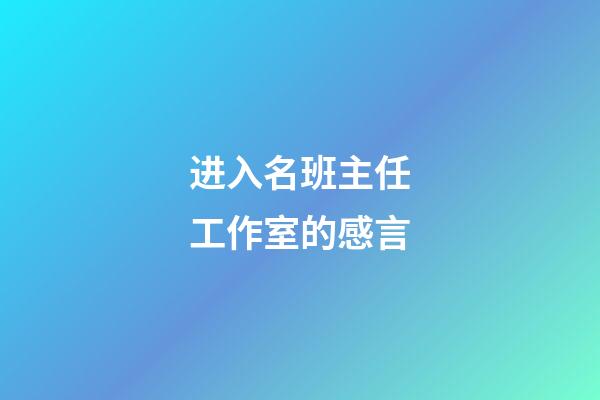 进入名班主任工作室的感言